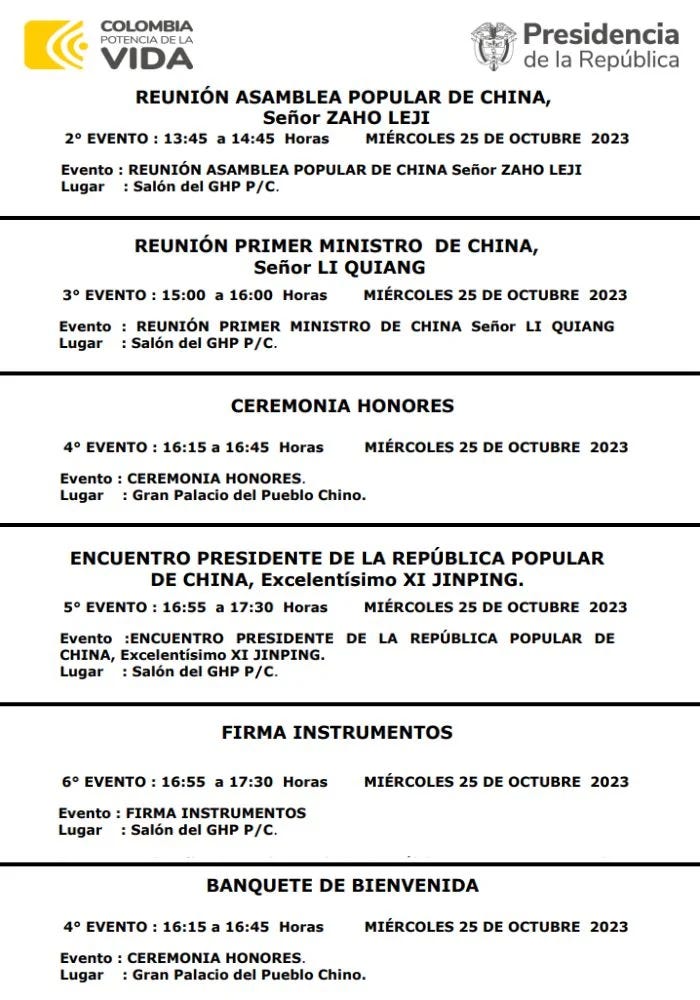 COLOMBIA
POTENCIA DE LA
VIDA

Presidencia
de la República

REUNIÓN ASAMBLEA POPULAR DE CHINA,
Señor ZAHO LEJI

2° EVENTO : 13:45 a 14:45 Horas MIÉRCOLES 25 DE OCTUBRE 2023

Evento : REUNIÓN ASAMBLEA POPULAR DE CHINA Señor ZAHO LEJI
Lugar : Salón del GHP P/C.

REUNIÓN PRIMER MINISTRO DE CHINA,
Señor LI QUIANG

3° EVENTO : 15:00 a 16:00 Horas MIÉRCOLES 25 DE OCTUBRE 2023

Evento : REUNIÓN PRIMER MINISTRO DE CHINA Señor LI QUIANG
Lugar : Salón del GHP P/C.

CEREMONIA HONORES

4° EVENTO : 16:15 a 16:45 Horas MIÉRCOLES 25 DE OCTUBRE 2023

Evento : CEREMONIA HONORES.
Lugar : Gran Palacio del Pueblo Chino.

ENCUENTRO PRESIDENTE DE LA REPÚBLICA POPULAR
DE CHINA, Excelentísimo XI JINPING.

5° EVENTO : 16:55 a 17:30 Horas MIÉRCOLES 25 DE OCTUBRE 2023

Evento :ENCUENTRO PRESIDENTE DE LA REPÚBLICA POPULAR DE CHINA, Excelentísimo XI JINPING.
Lugar : Salón del GHP P/C.

FIRMA INSTRUMENTOS

6° EVENTO : 16:55 a 17:30 Horas MIÉRCOLES 25 DE OCTUBRE 2023

Evento : FIRMA INSTRUMENTOS
Lugar : Salón del GHP P/C.

BANQUETE DE BIENVENIDA

4° EVENTO : 16:15 a 16:45 Horas MIÉRCOLES 25 DE OCTUBRE 2023

Evento : CEREMONIA HONORES.
Lugar : Gran Palacio del Pueblo Chino.